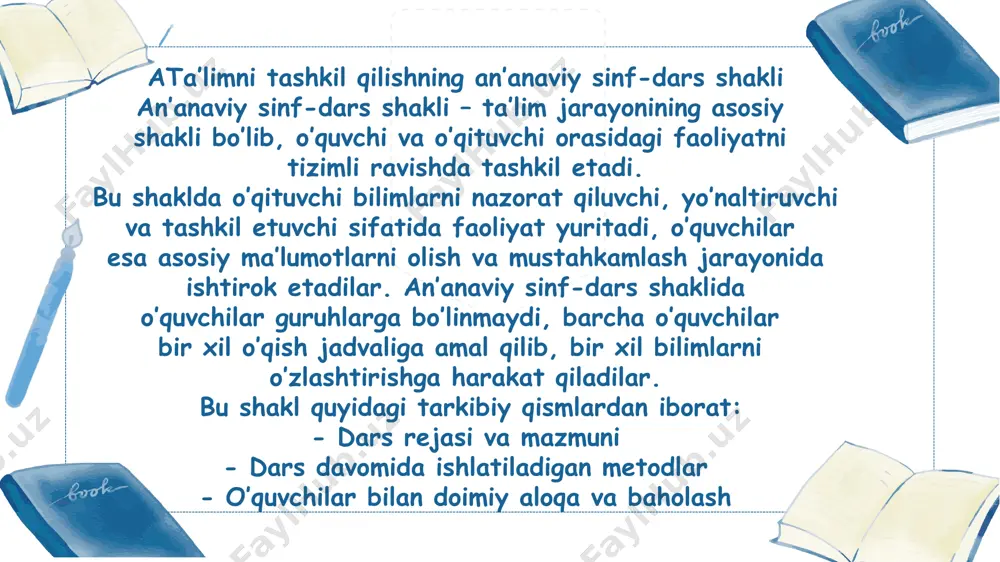 ATa'limni tashkil qilishning an'anaviy sinf-dars shakli
An'anaviy sinf-dars shakli – ta'lim jarayonining asosiy shakli bo'lib, o'quvchi va o'qituvchi orasidagi faoliyatni tizimli ravishda tashkil etadi.
Bu shaklda o'qituvchi bilimlarni nazorat qiluvchi, yo'naltiruvchi va tashkil etuvchi sifatida faoliyat yuritadi, o'quvchilar esa asosiy ma'lumotlarni olish va mustahkamlash jarayonida ishtirok etadilar. An'anaviy sinf-dars shaklida o'quvchilar guruhlarga bo'linmaydi, barcha o'quvchilar bir xil o'qish jadvaliga amal qilib, bir xil bilimlarni o'zlashtirishga harakat qiladilar.
Bu shakl quyidagi tarkibiy qismlardan iborat:
- Dars rejasi va mazmuni
- Dars davomida ishlatiladigan metodlar
- O'quvchilar bilan doimiy aloqa va baholash

book
book
FaylHub.uz
FaylHub.uz
FaylHub.uz
FaylHub.uz
FaylHub.uz
FaylHub.uz